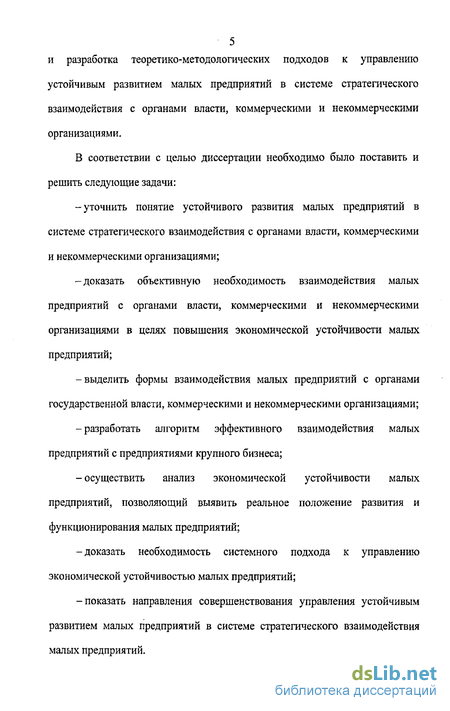 5

и разработка теоретико-методологических подходов к управлению устойчивым развитием малых предприятий в системе стратегического взаимодействия с органами власти, коммерческими и некоммерческими организациями.

В соответствии с целью диссертации необходимо было поставить и решить следующие задачи:

– уточнить понятие устойчивого развития малых предприятий в системе стратегического взаимодействия с органами власти, коммерческими и некоммерческими организациями;

– доказать объективную необходимость взаимодействия малых предприятий с органами власти, коммерческими и некоммерческими организациями в целях повышения экономической устойчивости малых предприятий;

– выделить формы взаимодействия малых предприятий с органами государственной власти, коммерческими и некоммерческими организациями;

– разработать алгоритм эффективного взаимодействия малых предприятий с предприятиями крупного бизнеса;

– осуществить анализ экономической устойчивости малых предприятий, позволяющий выявить реальное положение развития и функционирования малых предприятий;

– доказать необходимость системного подхода к управлению экономической устойчивостью малых предприятий;

– показать направления совершенствования управления устойчивым развитием малых предприятий в системе стратегического взаимодействия малых предприятий.

dsLib.net
библиотека диссертаций